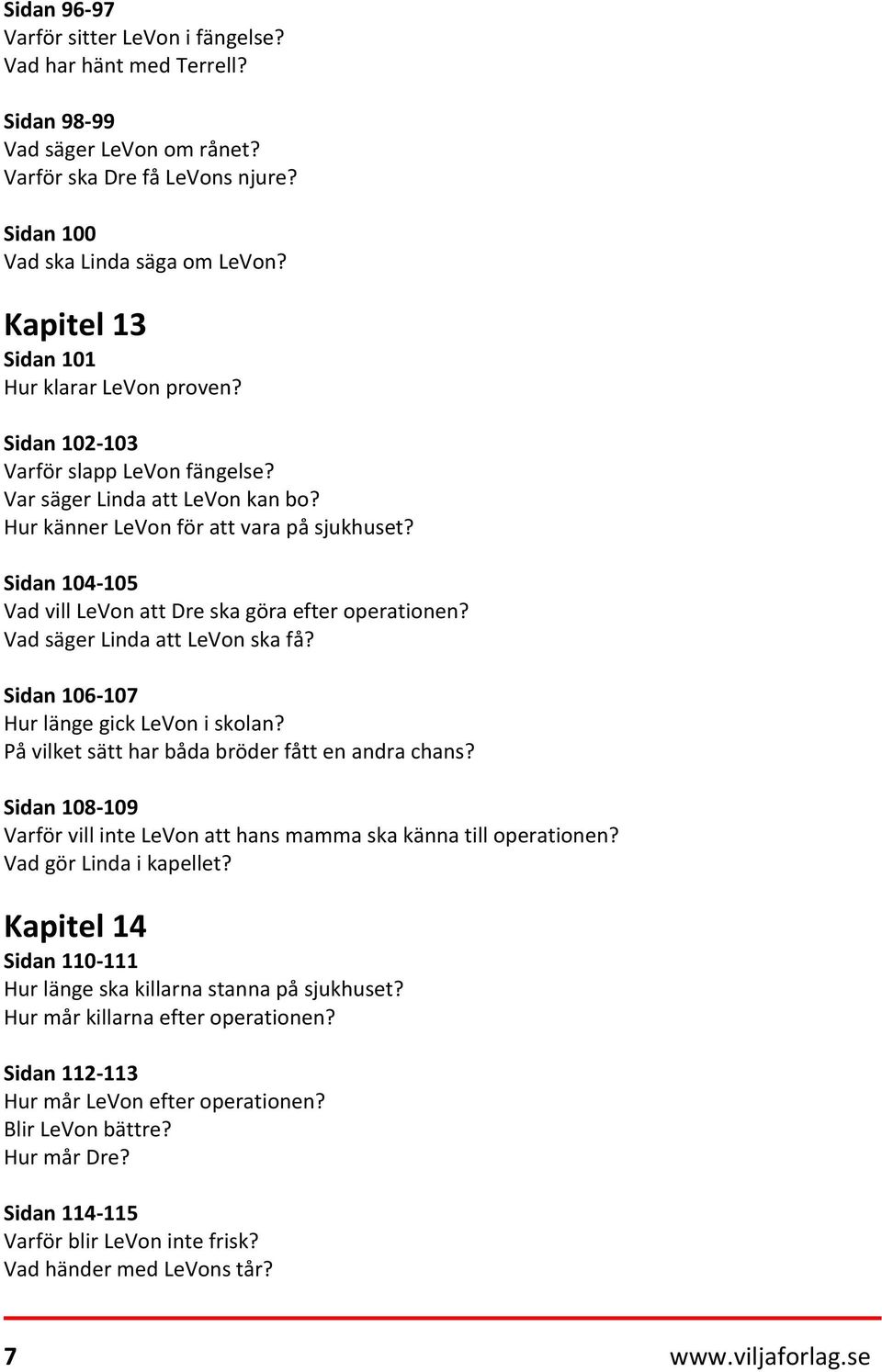 Sidan 96-97
Varför sitter LeVon i fängelse?
Vad har hänt med Terrell?

Sidan 98-99
Vad säger LeVon om rånet?
Varför ska Dre få LeVons njure?

Sidan 100
Vad ska Linda säga om LeVon?

Kapitel 13
Sidan 101
Hur klarar LeVon proven?

Sidan 102-103
Varför slapp LeVon fängelse?
Var säger Linda att LeVon kan bo?
Hur känner LeVon för att vara på sjukhuset?

Sidan 104-105
Vad vill LeVon att Dre ska göra efter operationen?
Vad säger Linda att LeVon ska få?

Sidan 106-107
Hur länge gick LeVon i skolan?
På vilket sätt har båda bröder fått en andra chans?

Sidan 108-109
Varför vill inte LeVon att hans mamma ska känna till operationen?
Vad gör Linda i kapellet?

Kapitel 14
Sidan 110-111
Hur länge ska killarna stanna på sjukhuset?
Hur mår killarna efter operationen?

Sidan 112-113
Hur mår LeVon efter operationen?
Blir LeVon bättre?
Hur mår Dre?

Sidan 114-115
Varför blir LeVon inte frisk?
Vad händer med LeVons tår?

7 www.viljaforlag.se